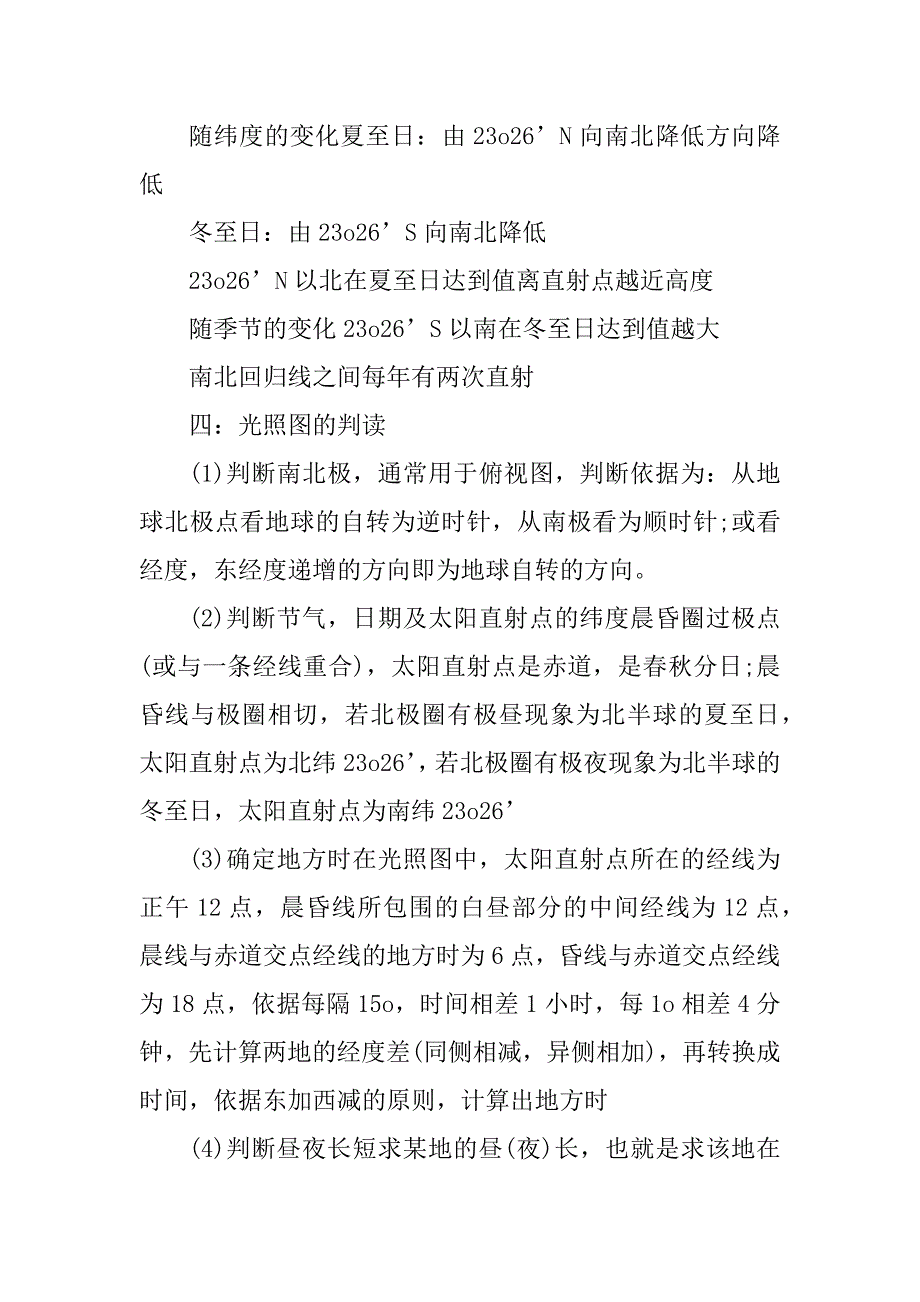 随纬度的变化夏至日：由 23o26’N 向南北降低方向降低

冬至日：由 23o26’S 向南北降低

23o26’N 以北在夏至日达到值离直射点越近高度

随季节的变化 23o26’S 以南在冬至日达到值越大

南北回归线之间每年有两次直射

四：光照图的判读

(1)判断南北极，通常用于俯视图，判断依据为：从地球北极点看地球的自转为逆时针，从南极看为顺时针;或看经度，东经度递增的方向即为地球自转的方向。

(2)判断节气，日期及太阳直射点的纬度晨昏圈过极点(或与一条经线重合)，太阳直射点是赤道，是春秋分日;晨昏线与极圈相切，若北极圈有极昼现象为北半球的夏至日，太阳直射点为北纬 23o26’，若北极圈有极夜现象为北半球的冬至日，太阳直射点为南纬 23o26’

(3)确定地方时在光照图中，太阳直射点所在的经线为正午 12 点，晨昏线所包围的白昼部分的中间经线为 12 点，晨线与赤道交点经线的地方时为 6 点，昏线与赤道交点经线为 18 点，依据每隔 15o，时间相差 1 小时，每 1o 相差 4 分钟，先计算两地的经度差(同侧相减，异侧相加)，再转换成时间，依据东加西减的原则，计算出地方时

(4)判断昼夜长短求某地的昼(夜)长，也就是求该地在